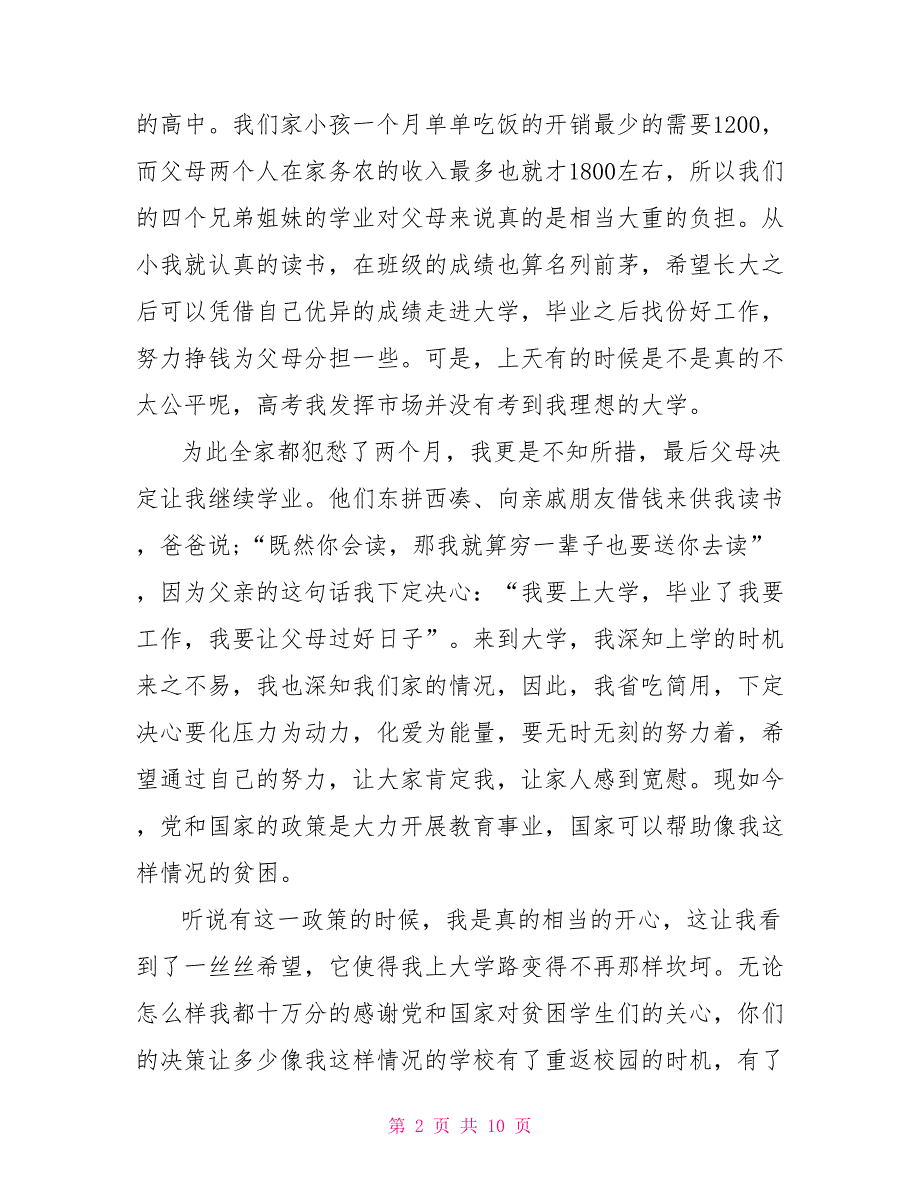 的高中。我们家小孩一个月单单吃饭的开销最少的需要1200，而父母两个人在家务农的收入最多也就才1800左右，所以我们的四个兄弟姐妹的学业对父母来说真的是相当大重的负担。从小我就认真的读书，在班级的成绩也算名列前茅，希望长大之后可以凭借自己优异的成绩走进大学，毕业之后找份好工作，努力挣钱为父母分担一些。可是，上天有的时候是不是真的不太公平呢，高考我发挥市场并没有考到我理想的大学。

为此全家都犯愁了两个月，我更是不知所措，最后父母决定让我继续学业。他们东拼西凑、向亲戚朋友借钱来供我读书，爸爸说;“既然你会读，那我就算穷一辈子也要送你去读”，因为父亲的这句话我下定决心：“我要上大学，毕业了我要工作，我要让父母过好日子”。来到大学，我深知上学的时机来之不易，我也深知我们家的情况，因此，我省吃简用，下定决心要化压力为动力，化爱为能量，要无时无刻的努力着，希望通过自己的努力，让大家肯定我，让家人感到宽慰。现如今，党和国家的政策是大力开展教育事业，国家可以帮助像我这样情况的贫困。

听说有这一政策的时候，我是真的相当的开心，这让我看到了一丝丝希望，它使得我上大学路变得不再那样坎坷。无论怎么样我都十万分的感谢党和国家对贫困学生们的关心，你们的决策让多少像我这样情况的学校有了重返校园的时机，有了

第 2 页 共 10 页